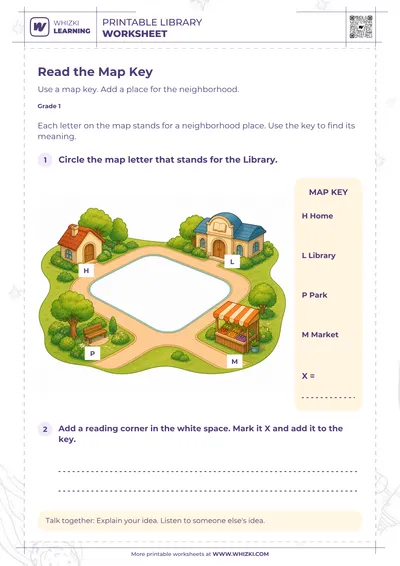 WHIZKI LEARNING

PRINTABLE LIBRARY
WORKSHEET

Read the Map Key

Use a map key. Add a place for the neighborhood.

Grade 1

Each letter on the map stands for a neighborhood place. Use the key to find its meaning.

1 Circle the map letter that stands for the Library.

H

L

P

M

MAP KEY

H Home

L Library

P Park

M Market

X =

2 Add a reading corner in the white space. Mark it X and add it to the key.

Talk together: Explain your idea. Listen to someone else's idea.

More printable worksheets at WWW.WHIZKI.COM